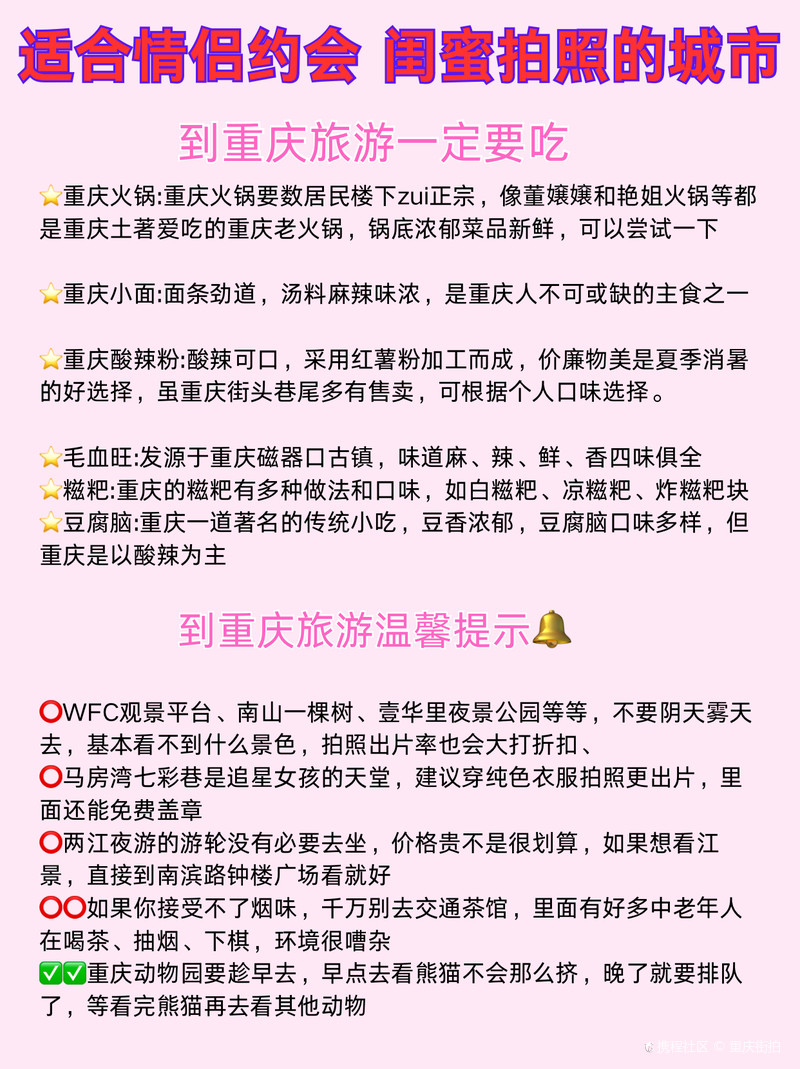 适合情侣约会 闺蜜拍照的城市

到重庆旅游一定要吃

⭐重庆火锅:重庆火锅要数居民楼下zui正宗，像董嬢嬢和艳姐火锅等都是重庆土著爱吃的重庆老火锅，锅底浓郁菜品新鲜，可以尝试一下

⭐重庆小面:面条劲道，汤料麻辣味浓，是重庆人不可或缺的主食之一

⭐重庆酸辣粉:酸辣可口，采用红薯粉加工而成，价廉物美是夏季消暑的好选择，虽重庆街头巷尾多有售卖，可根据个人口味选择。

⭐毛血旺:发源于重庆磁器口古镇，味道麻、辣、鲜、香四味俱全
⭐糍粑:重庆的糍粑有多种做法和口味，如白糍粑、凉糍粑、炸糍粑块
⭐豆腐脑:重庆一道著名的传统小吃，豆香浓郁，豆腐脑口味多样，但重庆是以酸辣为主

到重庆旅游温馨提示🔔

⭕WFC观景平台、南山一棵树、壹华里夜景公园等等，不要阴天雾天去，基本看不到什么景色，拍照出片率也会大打折扣、
⭕马房湾七彩巷是追星女孩的天堂，建议穿纯色衣服拍照更出片，里面还能免费盖章
⭕两江夜游的游轮没有必要去坐，价格贵不是很划算，如果想看江景，直接到南滨路钟楼广场看就好
⭕⭕如果你接受不了烟味，千万别去交通茶馆，里面有好多中老年人在喝茶、抽烟、下棋，环境很嘈杂
✅✅重庆动物园要趁早去，早点去看熊猫不会那么挤，晚了就要排队了，等看完熊猫再去看其他动物

携程社区 © 重庆时拍